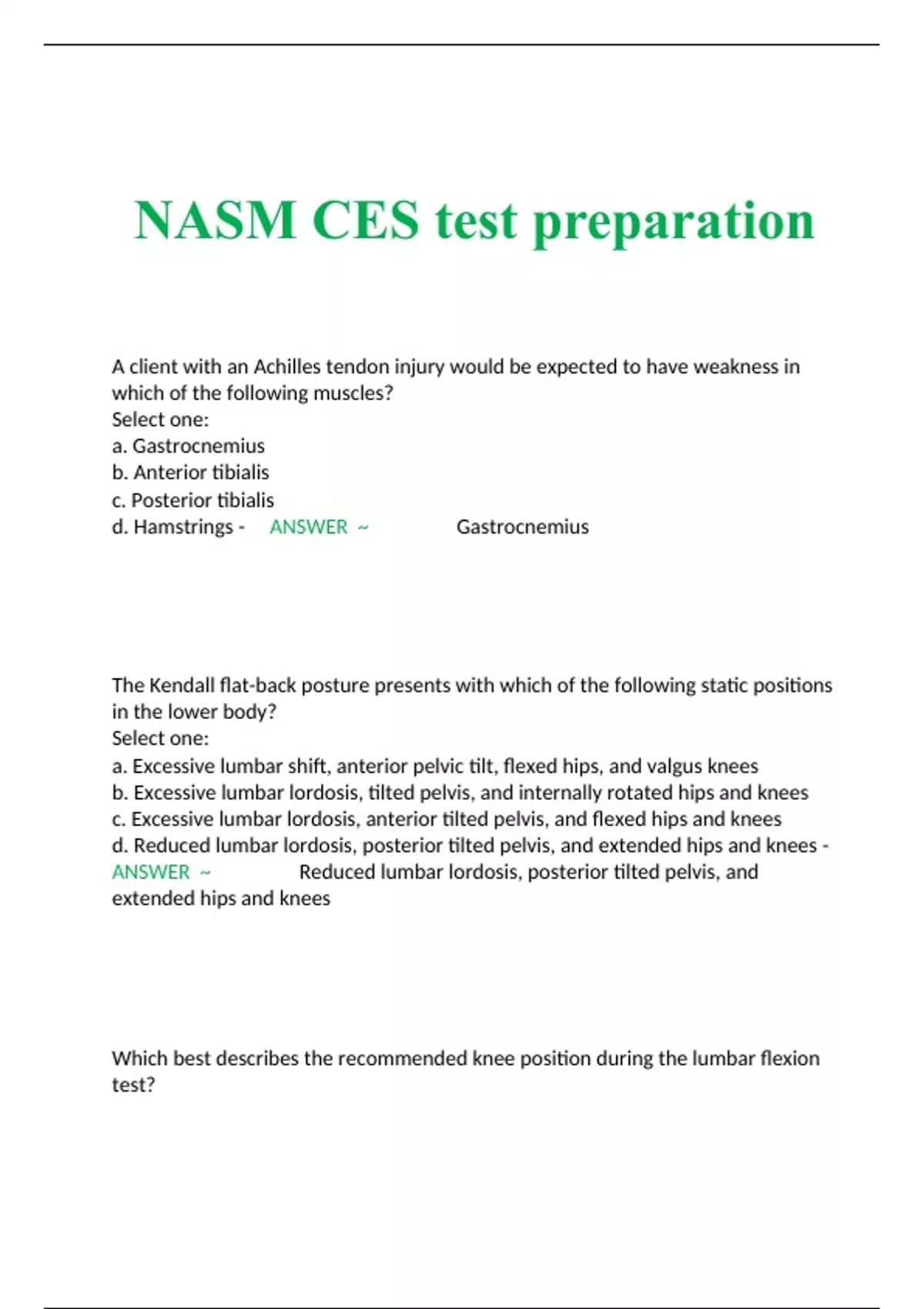 NASM CES test preparation

A client with an Achilles tendon injury would be expected to have weakness in which of the following muscles?
Select one:
a. Gastrocnemius
b. Anterior tibialis
c. Posterior tibialis
d. Hamstrings - ANSWER ~ Gastrocnemius

The Kendall flat-back posture presents with which of the following static positions in the lower body?
Select one:
a. Excessive lumbar shift, anterior pelvic tilt, flexed hips, and valgus knees
b. Excessive lumbar lordosis, tilted pelvis, and internally rotated hips and knees
c. Excessive lumbar lordosis, anterior tilted pelvis, and flexed hips and knees
d. Reduced lumbar lordosis, posterior tilted pelvis, and extended hips and knees - ANSWER ~ Reduced lumbar lordosis, posterior tilted pelvis, and extended hips and knees

Which best describes the recommended knee position during the lumbar flexion test?